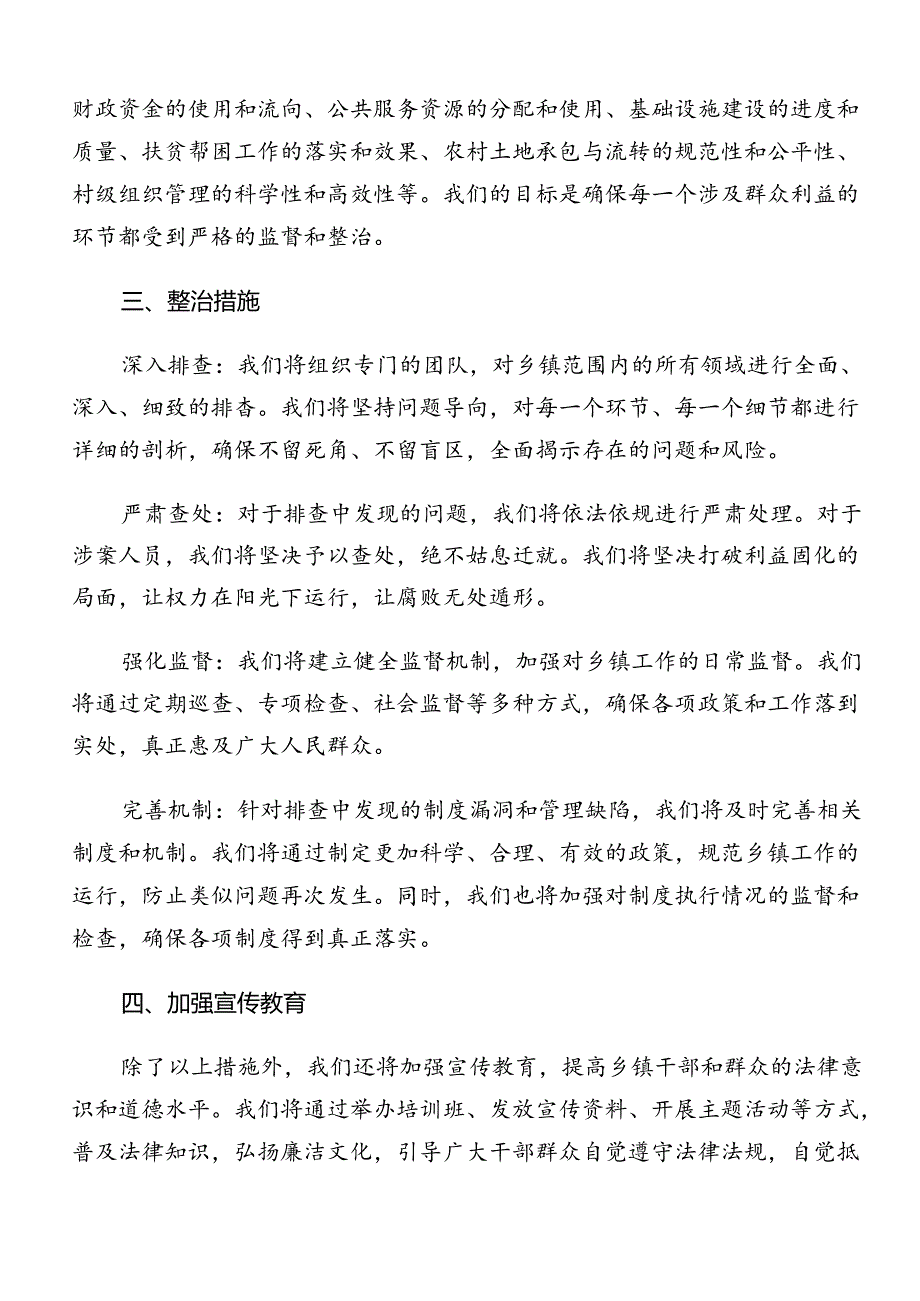 财政资金的使用和流向、公共服务资源的分配和使用、基础设施建设的进度和质量、扶贫帮困工作的落实和效果、农村土地承包与流转的规范性和公平性、村级组织管理的科学性和高效性等。我们的目标是确保每一个涉及群众利益的环节都受到严格的监督和整治。

三、整治措施

深入排查：我们将组织专门的团队，对乡镇范围内的所有领域进行全面、深入、细致的排查。我们将坚持问题导向，对每一个环节、每一个细节都进行详细的剖析，确保不留死角、不留盲区，全面揭示存在的问题和风险。

严肃查处：对于排查中发现的问题，我们将依法依规进行严肃处理。对于涉案人员，我们将坚决予以查处，绝不姑息迁就。我们将坚决打破利益固化的局面，让权力在阳光下运行，让腐败无处遁形。

强化监督：我们将建立健全监督机制，加强对乡镇工作的日常监督。我们将通过定期巡查、专项检查、社会监督等多种方式，确保各项政策和工作落到实处，真正惠及广大人民群众。

完善机制：针对排查中发现的制度漏洞和管理缺陷，我们将及时完善相关制度和机制。我们将通过制定更加科学、合理、有效的政策，规范乡镇工作的运行，防止类似问题再次发生。同时，我们也将加强对制度执行情况的监督和检查，确保各项制度得到真正落实。

四、加强宣传教育

除了以上措施外，我们还将加强宣传教育，提高乡镇干部和群众的法律意识和道德水平。我们将通过举办培训班、发放宣传资料、开展主题活动等方式，普及法律知识，弘扬廉洁文化，引导广大干部群众自觉遵守法律法规，自觉抵